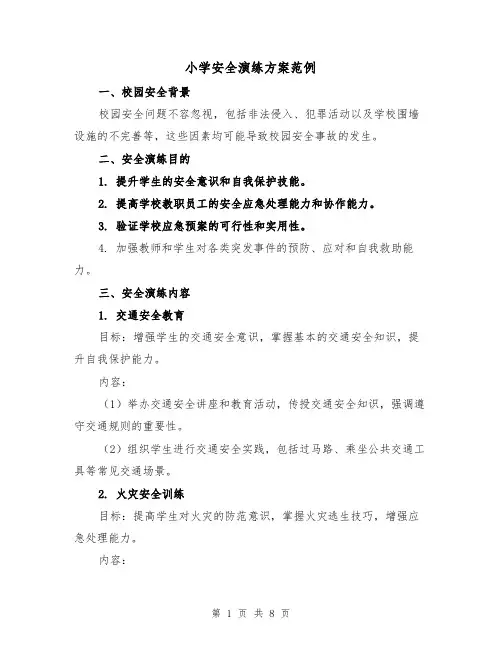 小学安全演练方案范例

一、校园安全背景

校园安全问题不容忽视，包括非法侵入、犯罪活动以及学校围墙设施的不完善等，这些因素均可能导致校园安全事故的发生。

二、安全演练目的

1. 提升学生的安全意识和自我保护技能。

2. 提高学校教职员工的安全应急处理能力和协作能力。

3. 验证学校应急预案的可行性和实用性。

4. 加强教师和学生对各类突发事件的预防、应对和自我救助能力。

三、安全演练内容

1. 交通安全教育

目标：增强学生的交通安全意识，掌握基本的交通安全知识，提升自我保护能力。

内容：

（1）举办交通安全讲座和教育活动，传授交通安全知识，强调遵守交通规则的重要性。

（2）组织学生进行交通安全实践，包括过马路、乘坐公共交通工具等常见交通场景。

2. 火灾安全训练

目标：提高学生对火灾的防范意识，掌握火灾逃生技巧，增强应急处理能力。

内容：

第 1 页 共 8 页